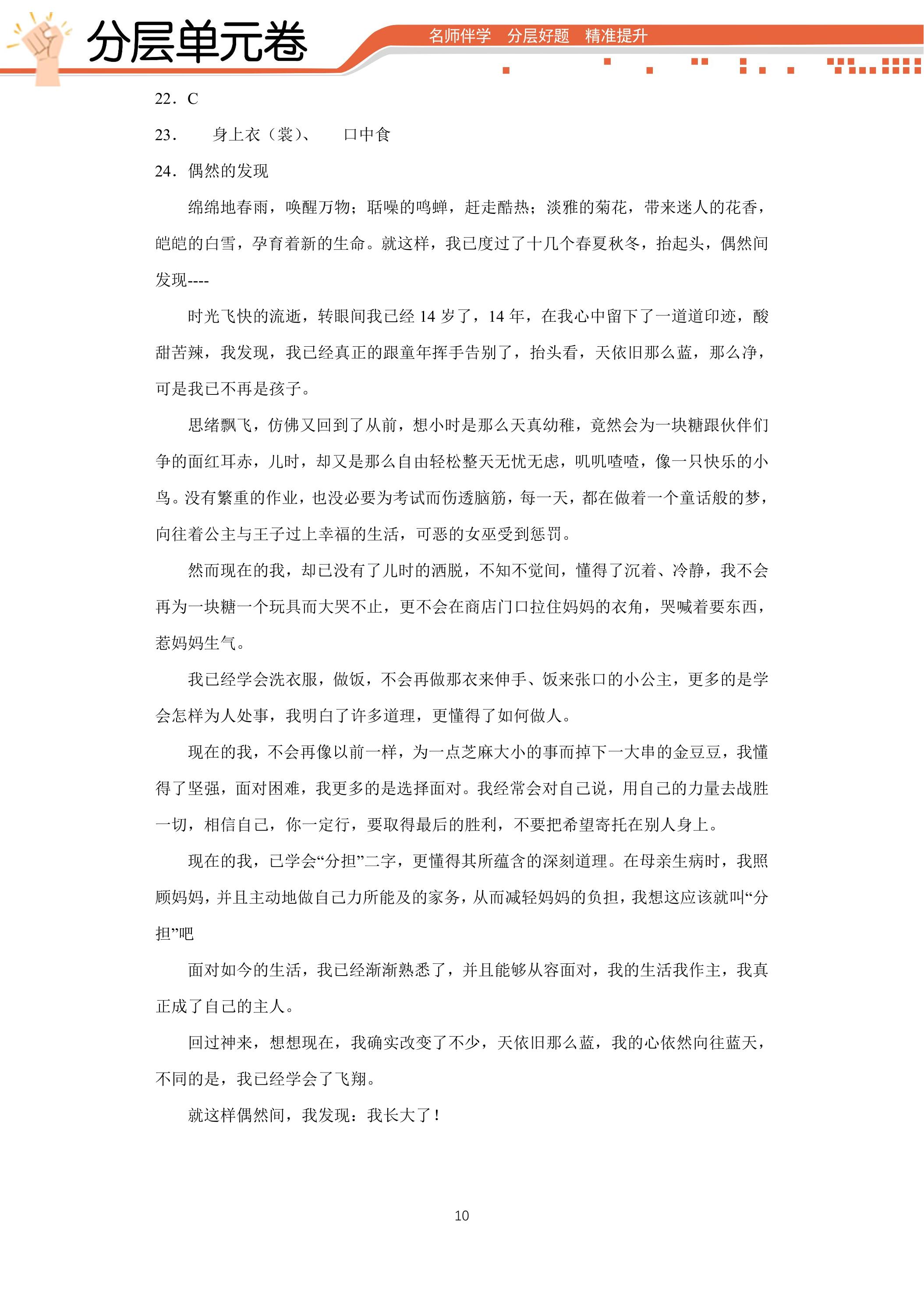 分层单元卷

名师伴学 分层好题 精准提升

22．C

23． 身上衣（裳）、 口中食

24．偶然的发现

绵绵地春雨，唤醒万物；聒噪的鸣蝉，赶走酷热；淡雅的菊花，带来迷人的花香，皑皑的白雪，孕育着新的生命。就这样，我已度过了十几个春夏秋冬，抬起头，偶然间发现----

时光飞快的流逝，转眼间我已经14岁了，14年，在我心中留下了一道道印迹，酸甜苦辣，我发现，我已经真正的跟童年挥手告别了，抬头看，天依旧那么蓝，那么净，可是我已不再是孩子。

思绪飘飞，仿佛又回到了从前，想小时是那么天真幼稚，竟然会为一块糖跟伙伴们争的面红耳赤，儿时，却又是那么自由轻松整天无忧无虑，叽叽喳喳，像一只快乐的小鸟。没有繁重的作业，也没必要为考试而伤透脑筋，每一天，都在做着一个童话般的梦，向往着公主与王子过上幸福的生活，可恶的女巫受到惩罚。

然而现在的我，却已没有了儿时的洒脱，不知不觉间，懂得了沉着、冷静，我不会再为一块糖一个玩具而大哭不止，更不会在商店门口拉住妈妈的衣角，哭喊着要东西，惹妈妈生气。

我已经学会洗衣服，做饭，不会再做那衣来伸手、饭来张口的小公主，更多的是学会怎样为人处事，我明白了许多道理，更懂得了如何做人。

现在的我，不会再像以前一样，为一点芝麻大小的事而掉下一大串的金豆豆，我懂得了坚强，面对困难，我更多的是选择面对。我经常会对自己说，用自己的力量去战胜一切，相信自己，你一定行，要取得最后的胜利，不要把希望寄托在别人身上。

现在的我，已学会“分担”二字，更懂得其所蕴含的深刻道理。在母亲生病时，我照顾妈妈，并且主动地做自己力所能及的家务，从而减轻妈妈的负担，我想这应该就叫“分担”吧

面对如今的生活，我已经渐渐熟悉了，并且能够从容面对，我的生活我作主，我真正成了自己的主人。

回过神来，想想现在，我确实改变了不少，天依旧那么蓝，我的心依然向往蓝天，不同的是，我已经学会了飞翔。

就这样偶然间，我发现：我长大了！

10